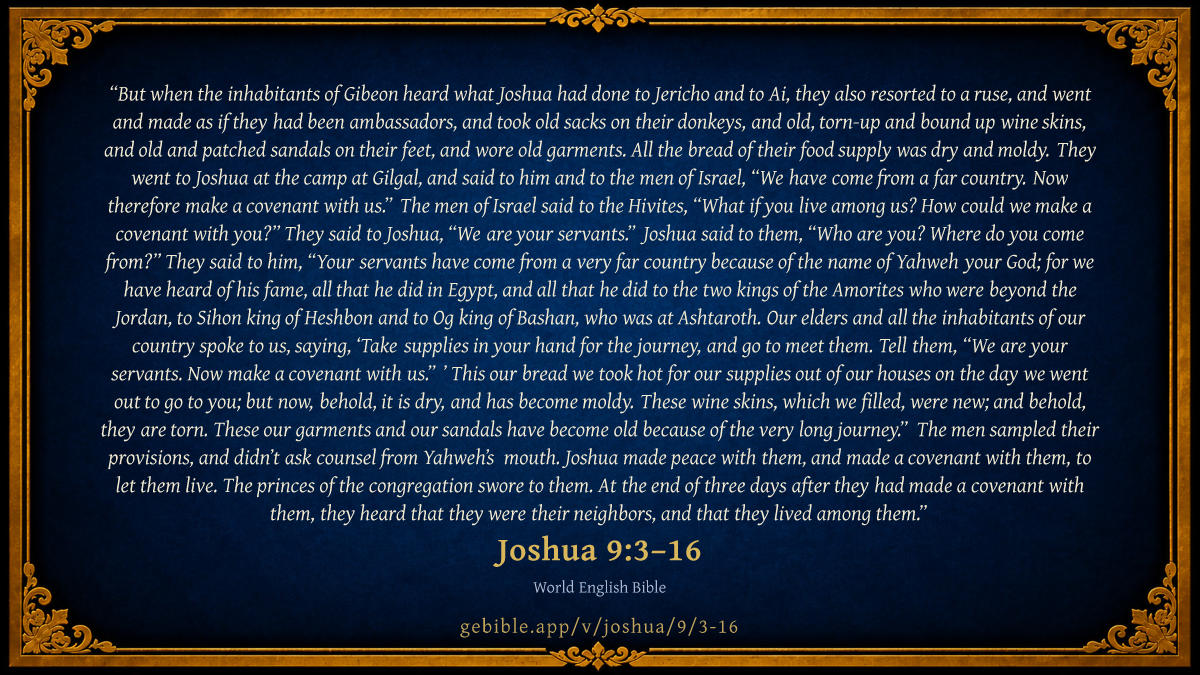 "But when the inhabitants of Gibeon heard what Joshua had done to Jericho and to Ai, they also resorted to a ruse, and went and made as if they had been ambassadors, and took old sacks on their donkeys, and old, torn-up and bound up wine skins, and old and patched sandals on their feet, and wore old garments. All the bread of their food supply was dry and moldy. They went to Joshua at the camp at Gilgal, and said to him and to the men of Israel, "We have come from a far country. Now therefore make a covenant with us." The men of Israel said to the Hivites, "What if you live among us? How could we make a covenant with you?" They said to Joshua, "We are your servants." Joshua said to them, "Who are you? Where do you come from?" They said to him, "Your servants have come from a very far country because of the name of Yahweh your God; for we have heard of his fame, all that he did in Egypt, and all that he did to the two kings of the Amorites who were beyond the Jordan, to Sihon king of Heshbon and to Og king of Bashan, who was at Ashtaroth. Our elders and all the inhabitants of our country spoke to us, saying, 'Take supplies in your hand for the journey, and go to meet them. Tell them, "We are your servants. Now make a covenant with us." ' This our bread we took hot for our supplies out of our houses on the day we went out to go to you; but now, behold, it is dry, and has become moldy. These wine skins, which we filled, were new; and behold, they are torn. These our garments and our sandals have become old because of the very long journey." The men sampled their provisions, and didn't ask counsel from Yahweh's mouth. Joshua made peace with them, and made a covenant with them, to let them live. The princes of the congregation swore to them. At the end of three days after they had made a covenant with them, they heard that they were their neighbors, and that they lived among them."

Joshua 9:3–16

World English Bible

gebible.app/v/joshua/9/3-16